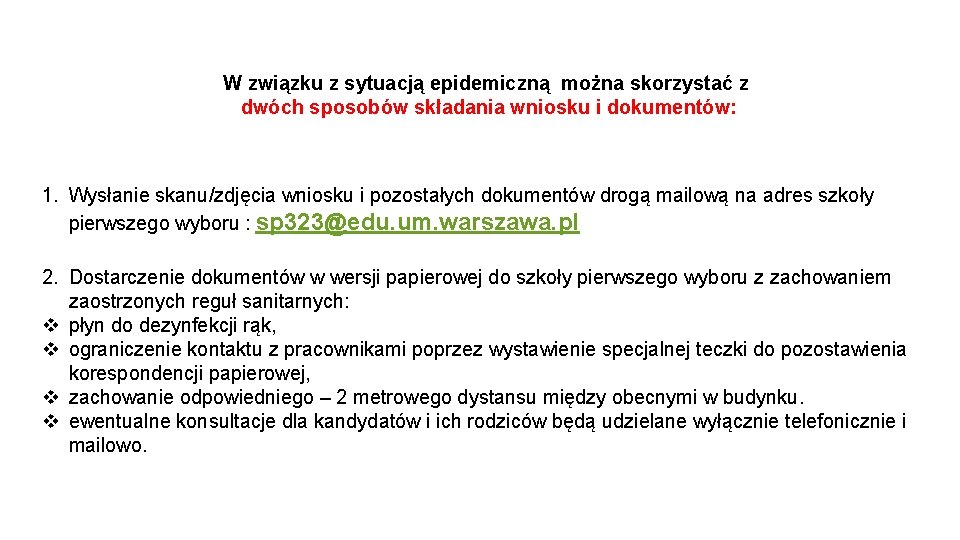 W związku z sytuacją epidemiczną można skorzystać z dwóch sposobów składania wniosku i dokumentów:

1. Wysłanie skanu/zdjęcia wniosku i pozostałych dokumentów drogą mailową na adres szkoły pierwszego wyboru : sp323@edu.um.warszawa.pl

2. Dostarczenie dokumentów w wersji papierowej do szkoły pierwszego wyboru z zachowaniem zaostrzonych reguł sanitarnych:
❖ płyn do dezynfekcji rąk,
❖ ograniczenie kontaktu z pracownikami poprzez wystawienie specjalnej teczki do pozostawienia korespondencji papierowej,
❖ zachowanie odpowiedniego – 2 metrowego dystansu między obecnymi w budynku.
❖ ewentualne konsultacje dla kandydatów i ich rodziców będą udzielane wyłącznie telefonicznie i mailowo.